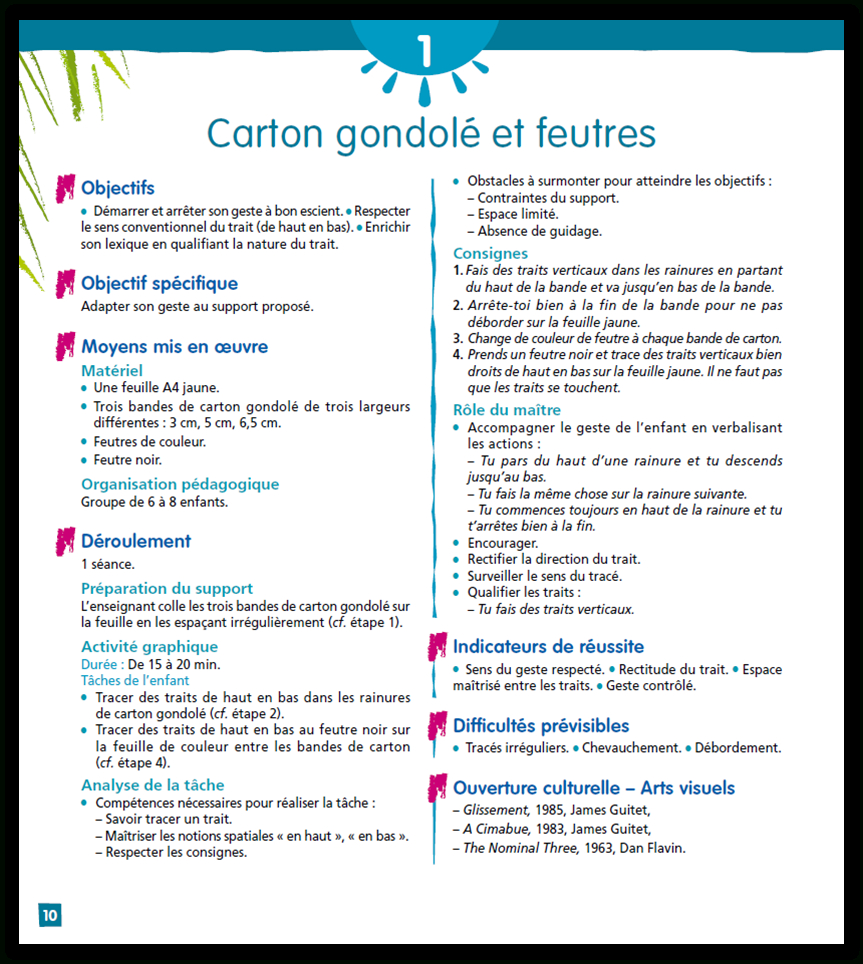 1

Carton gondolé et feutres

Objectifs
• Démarrer et arrêter son geste à bon escient. • Respecter le sens conventionnel du trait (de haut en bas). • Enrichir son lexique en qualifiant la nature du trait.

Objectif spécifique
Adapter son geste au support proposé.

Moyens mis en œuvre
Matériel
• Une feuille A4 jaune.
• Trois bandes de carton gondolé de trois largeurs différentes : 3 cm, 5 cm, 6,5 cm.
• Feutres de couleur.
• Feutre noir.

Organisation pédagogique
Groupe de 6 à 8 enfants.

Déroulement
1 séance.

Préparation du support
L'enseignant colle les trois bandes de carton gondolé sur la feuille en les espaçant irrégulièrement (cf. étape 1).

Activité graphique
Durée : De 15 à 20 min.
Tâches de l'enfant
• Tracer des traits de haut en bas dans les rainures de carton gondolé (cf. étape 2).
• Tracer des traits de haut en bas au feutre noir sur la feuille de couleur entre les bandes de carton (cf. étape 4).

Analyse de la tâche
• Compétences nécessaires pour réaliser la tâche :
– Savoir tracer un trait.
– Maîtriser les notions spatiales « en haut », « en bas ».
– Respecter les consignes.

• Obstacles à surmonter pour atteindre les objectifs :
– Contraintes du support.
– Espace limité.
– Absence de guidage.

Consignes
1. Fais des traits verticaux dans les rainures en partant du haut de la bande et va jusqu'en bas de la bande.
2. Arrête-toi bien à la fin de la bande pour ne pas déborder sur la feuille jaune.
3. Change de couleur de feutre à chaque bande de carton.
4. Prends un feutre noir et trace des traits verticaux bien droits de haut en bas sur la feuille jaune. Il ne faut pas que les traits se touchent.

Rôle du maître
• Accompagner le geste de l'enfant en verbalisant les actions :
– Tu pars du haut d'une rainure et tu descends jusqu'au bas.
– Tu fais la même chose sur la rainure suivante.
– Tu commences toujours en haut de la rainure et tu t'arrêtes bien à la fin.
• Encourager.
• Rectifier la direction du trait.
• Surveiller le sens du tracé.
• Qualifier les traits :
– Tu fais des traits verticaux.

Indicateurs de réussite
• Sens du geste respecté. • Rectitude du trait. • Espace maîtrisé entre les traits. • Geste contrôlé.

Difficultés prévisibles
• Tracés irréguliers. • Chevauchement. • Débordement.

Ouverture culturelle – Arts visuels
– Glissement, 1985, James Guitet,
– A Cimabue, 1983, James Guitet,
– The Nominal Three, 1963, Dan Flavin.

10